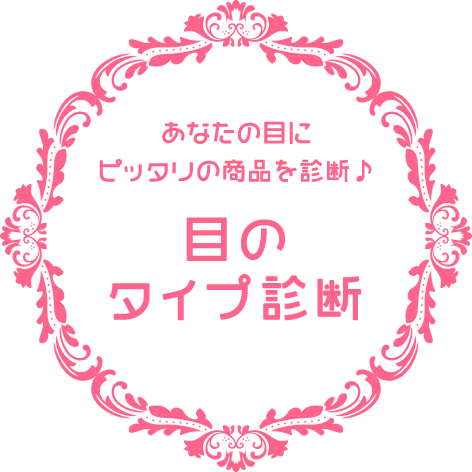 あなたの目に
ピッタリの商品を診断♪

目の
タイプ診断